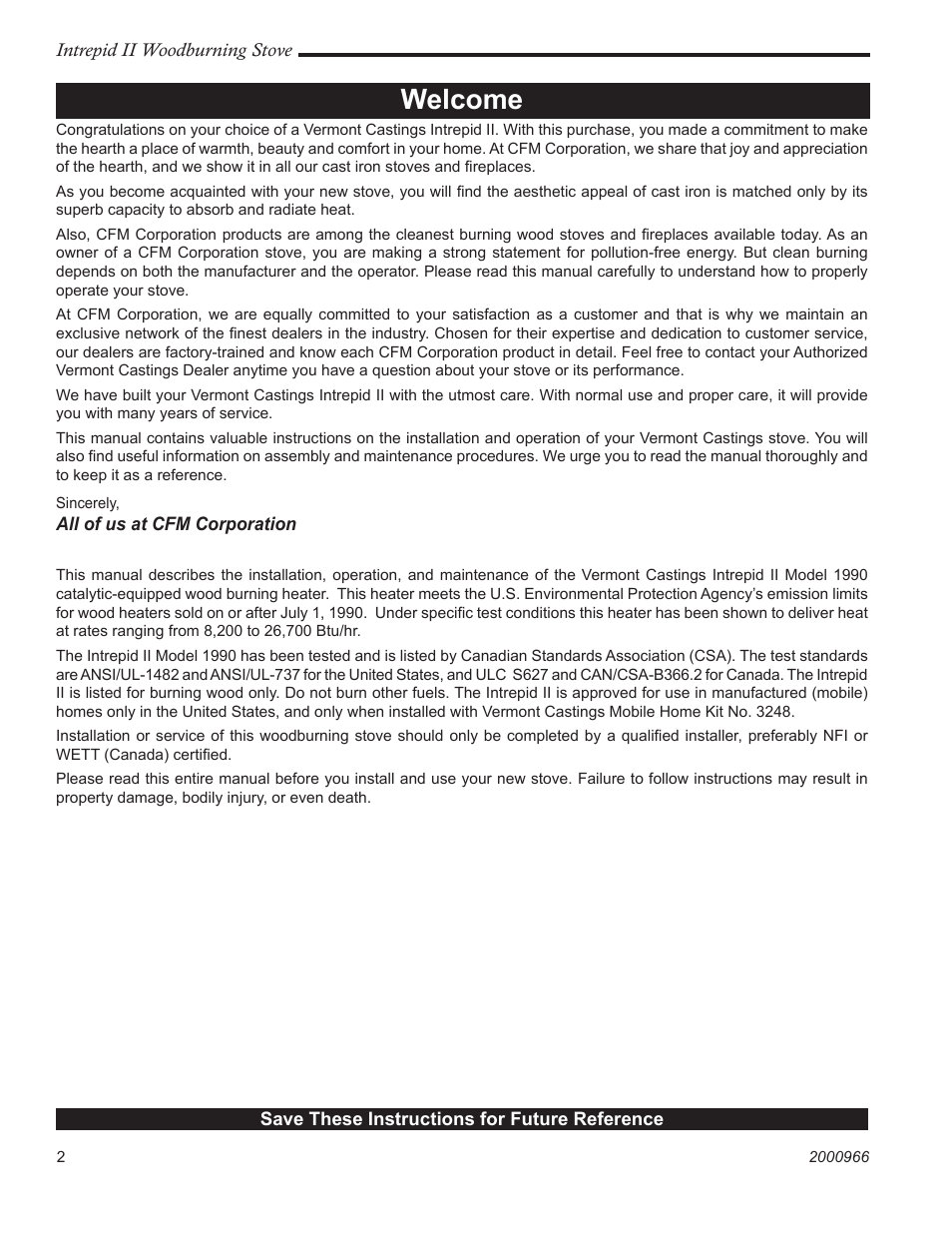 Intrepid II Woodburning Stove

Welcome

Congratulations on your choice of a Vermont Castings Intrepid II. With this purchase, you made a commitment to make the hearth a place of warmth, beauty and comfort in your home. At CFM Corporation, we share that joy and appreciation of the hearth, and we show it in all our cast iron stoves and fireplaces.

As you become acquainted with your new stove, you will find the aesthetic appeal of cast iron is matched only by its superb capacity to absorb and radiate heat.

Also, CFM Corporation products are among the cleanest burning wood stoves and fireplaces available today. As an owner of a CFM Corporation stove, you are making a strong statement for pollution-free energy. But clean burning depends on both the manufacturer and the operator. Please read this manual carefully to understand how to properly operate your stove.

At CFM Corporation, we are equally committed to your satisfaction as a customer and that is why we maintain an exclusive network of the finest dealers in the industry. Chosen for their expertise and dedication to customer service, our dealers are factory-trained and know each CFM Corporation product in detail. Feel free to contact your Authorized Vermont Castings Dealer anytime you have a question about your stove or its performance.

We have built your Vermont Castings Intrepid II with the utmost care. With normal use and proper care, it will provide you with many years of service.

This manual contains valuable instructions on the installation and operation of your Vermont Castings stove. You will also find useful information on assembly and maintenance procedures. We urge you to read the manual thoroughly and to keep it as a reference.

Sincerely,
All of us at CFM Corporation

This manual describes the installation, operation, and maintenance of the Vermont Castings Intrepid II Model 1990 catalytic-equipped wood burning heater. This heater meets the U.S. Environmental Protection Agency's emission limits for wood heaters sold on or after July 1, 1990. Under specific test conditions this heater has been shown to deliver heat at rates ranging from 8,200 to 26,700 Btu/hr.

The Intrepid II Model 1990 has been tested and is listed by Canadian Standards Association (CSA). The test standards are ANSI/UL-1482 and ANSI/UL-737 for the United States, and ULC S627 and CAN/CSA-B366.2 for Canada. The Intrepid II is listed for burning wood only. Do not burn other fuels. The Intrepid II is approved for use in manufactured (mobile) homes only in the United States, and only when installed with Vermont Castings Mobile Home Kit No. 3248.

Installation or service of this woodburning stove should only be completed by a qualified installer, preferably NFI or WETT (Canada) certified.

Please read this entire manual before you install and use your new stove. Failure to follow instructions may result in property damage, bodily injury, or even death.

Save These Instructions for Future Reference

2

2000966